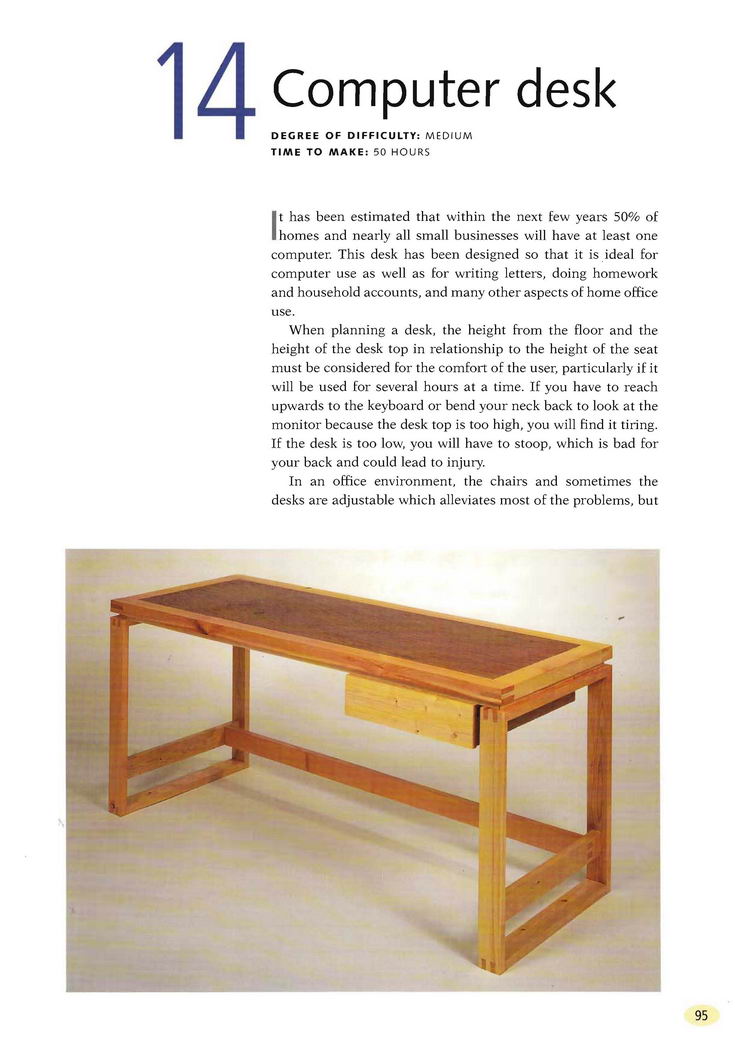 14 Computer desk

DEGREE OF DIFFICULTY: MEDIUM
TIME TO MAKE: 50 HOURS

It has been estimated that within the next few years 50% of homes and nearly all small businesses will have at least one computer. This desk has been designed so that it is ideal for computer use as well as for writing letters, doing homework and household accounts, and many other aspects of home office use.

When planning a desk, the height from the floor and the height of the desk top in relationship to the height of the seat must be considered for the comfort of the user, particularly if it will be used for several hours at a time. If you have to reach upwards to the keyboard or bend your neck back to look at the monitor because the desk top is too high, you will find it tiring. If the desk is too low, you will have to stoop, which is bad for your back and could lead to injury.

In an office environment, the chairs and sometimes the desks are adjustable which alleviates most of the problems, but

95